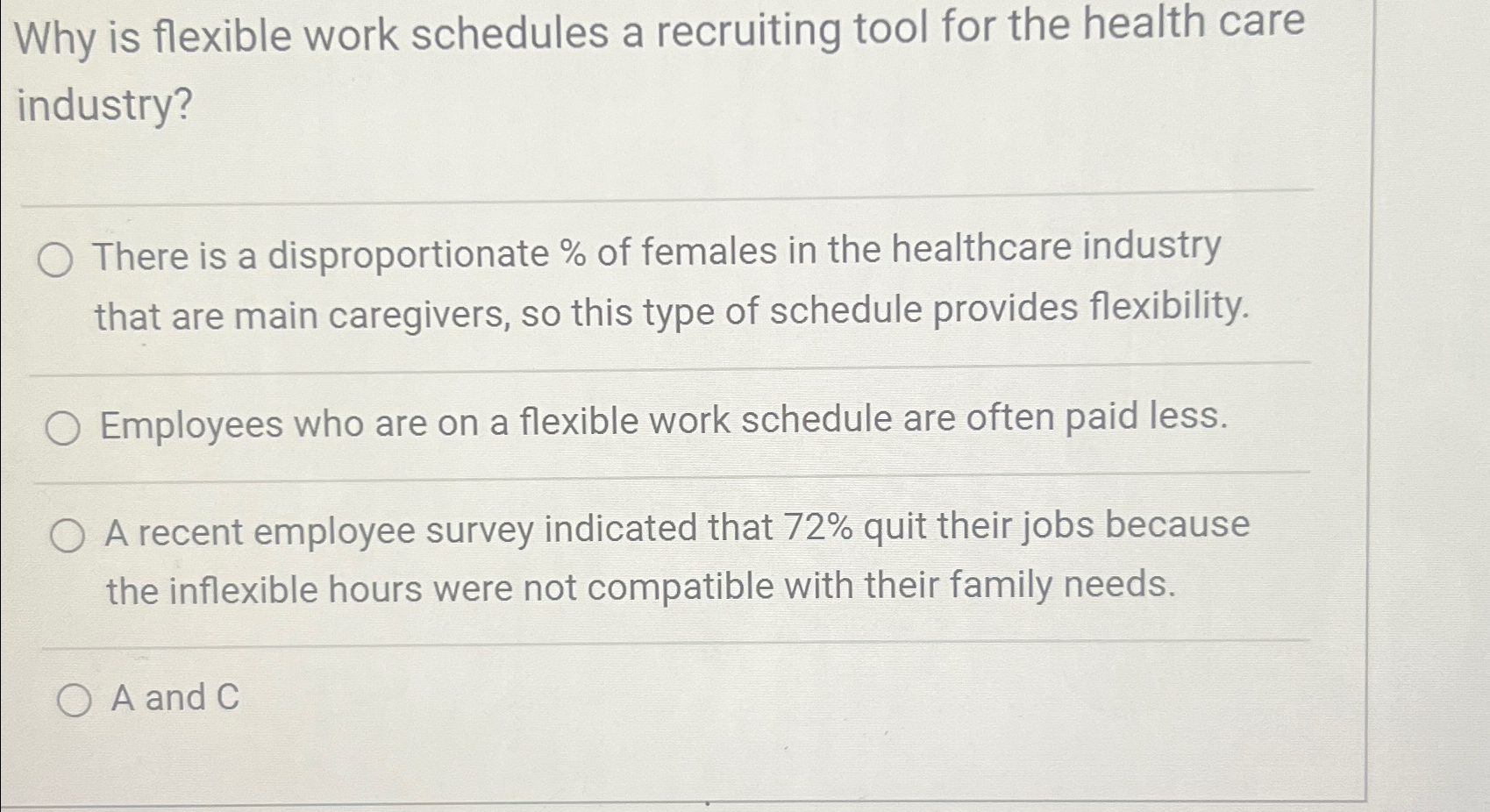 Why is flexible work schedules a recruiting tool for the health care industry?

There is a disproportionate % of females in the healthcare industry that are main caregivers, so this type of schedule provides flexibility.

Employees who are on a flexible work schedule are often paid less.

A recent employee survey indicated that 72% quit their jobs because the inflexible hours were not compatible with their family needs.

A and C